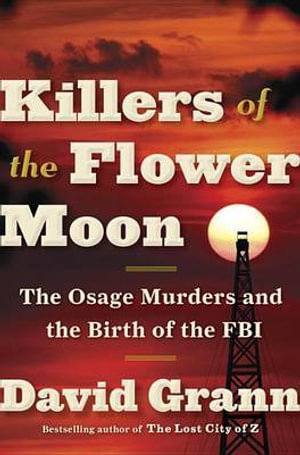 Killers of the Flower Moon

The Osage Murders and the Birth of the FBI

David Grann

Bestselling author of The Lost City of Z